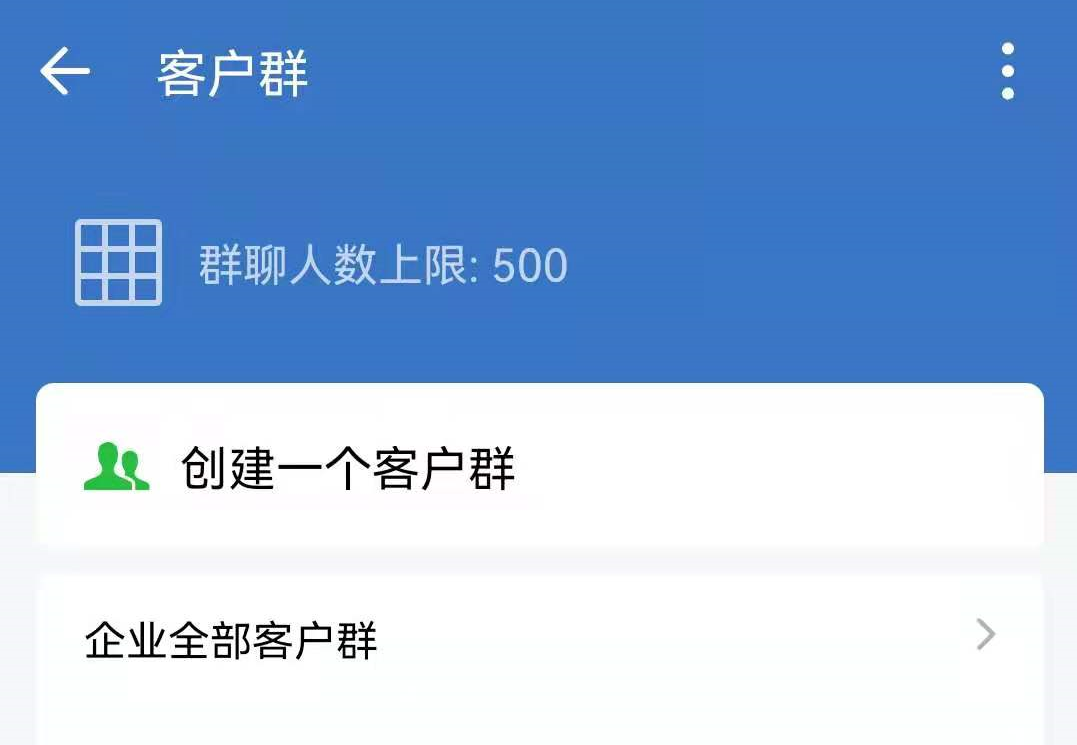 客户群

群聊人数上限: 500

创建一个客户群

企业全部客户群